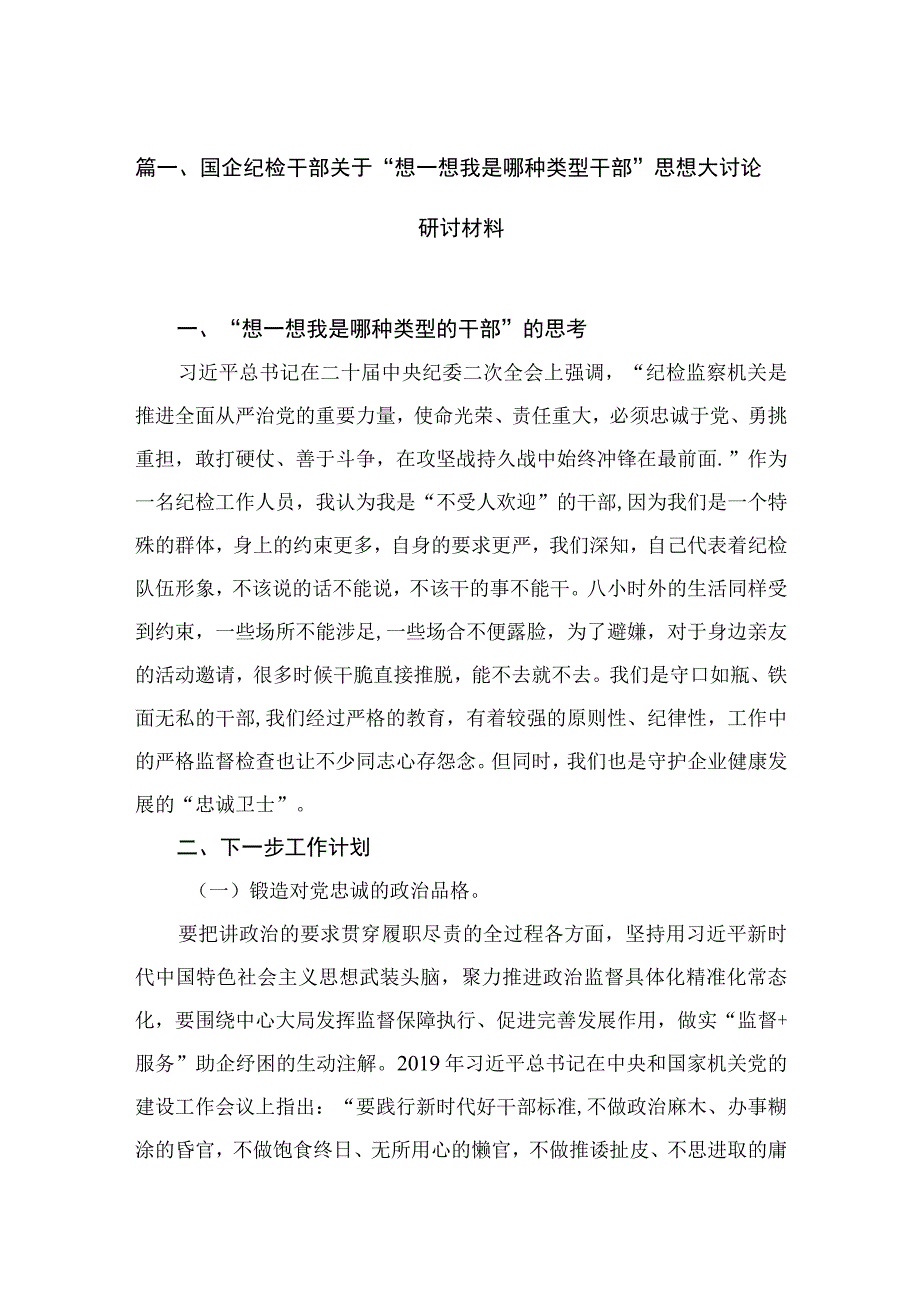 篇一、国企纪检干部关于“想一想我是哪种类型干部”思想大讨论研讨材料

一、“想一想我是哪种类型的干部”的思考

习近平总书记在二十届中央纪委二次全会上强调，“纪检监察机关是推进全面从严治党的重要力量，使命光荣、责任重大，必须忠诚于党、勇挑重担，敢打硬仗、善于斗争，在攻坚战持久战中始终冲锋在最前面.”作为一名纪检工作人员，我认为我是“不受人欢迎”的干部,因为我们是一个特殊的群体，身上的约束更多，自身的要求更严，我们深知，自己代表着纪检队伍形象，不该说的话不能说，不该干的事不能干。八小时外的生活同样受到约束，一些场所不能涉足，一些场合不便露脸，为了避嫌，对于身边亲友的活动邀请，很多时候干脆直接推脱，能不去就不去。我们是守口如瓶、铁面无私的干部,我们经过严格的教育，有着较强的原则性、纪律性，工作中的严格监督检查也让不少同志心存怨念。但同时，我们也是守护企业健康发展的“忠诚卫士”。

二、下一步工作计划

（一）锻造对党忠诚的政治品格。

要把讲政治的要求贯穿履职尽责的全过程各方面，坚持用习近平新时代中国特色社会主义思想武装头脑，聚力推进政治监督具体化精准化常态化，要围绕中心大局发挥监督保障执行、促进完善发展作用，做实“监督+服务”助企纾困的生动注解。2019年习近平总书记在中央和国家机关党的建设工作会议上指出：“要践行新时代好干部标准,不做政治麻木、办事糊涂的昏官，不做饱食终日、无所用心的懒官，不做推诿扯皮、不思进取的庸